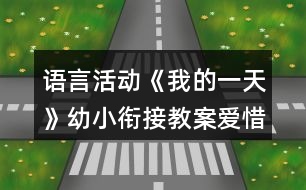 语言活动《我的一天》幼小衔接教案爱惜